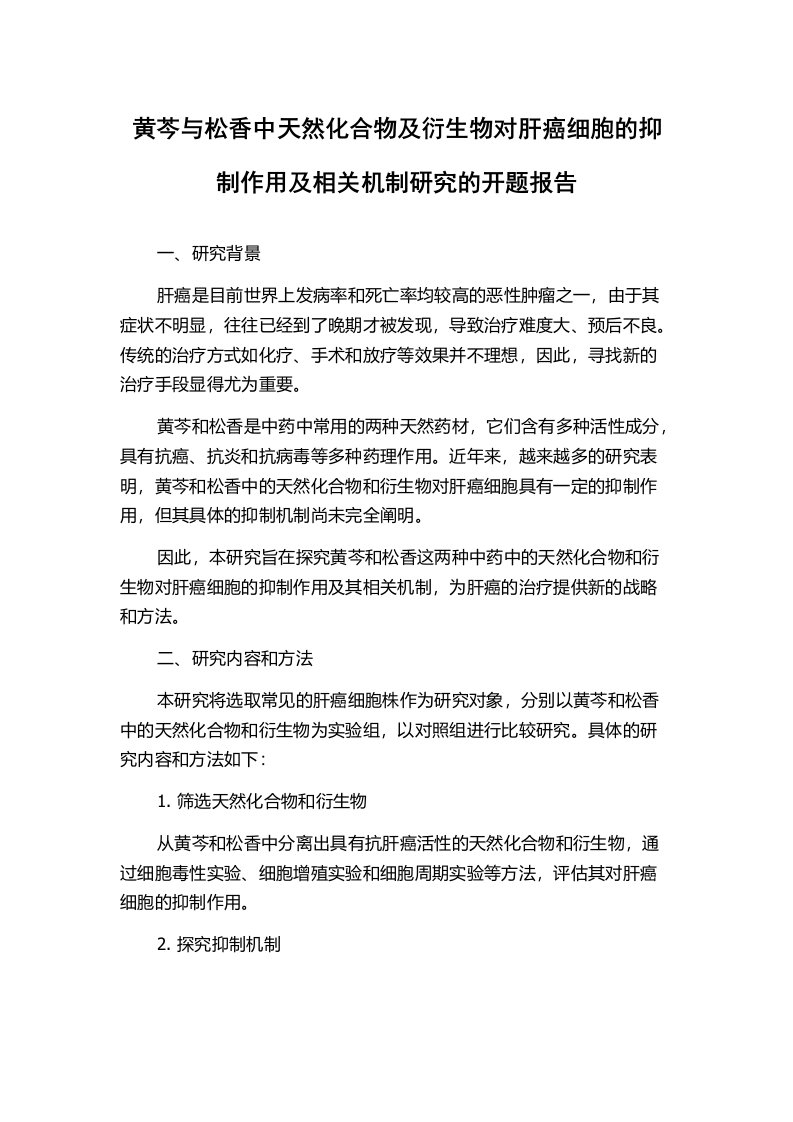 黄芩与松香中天然化合物及衍生物对肝癌细胞的抑制作用及相关机制研究的开题报告

一、研究背景

肝癌是目前世界上发病率和死亡率均较高的恶性肿瘤之一，由于其症状不明显，往往已经到了晚期才被发现，导致治疗难度大、预后不良。传统的治疗方式如化疗、手术和放疗等效果并不理想，因此，寻找新的治疗手段显得尤为重要。

黄芩和松香是中药中常用的两种天然药材，它们含有多种活性成分，具有抗癌、抗炎和抗病毒等多种药理作用。近年来，越来越多的研究表明，黄芩和松香中的天然化合物和衍生物对肝癌细胞具有一定的抑制作用，但其具体的抑制机制尚未完全阐明。

因此，本研究旨在探究黄芩和松香这两种中药中的天然化合物和衍生物对肝癌细胞的抑制作用及其相关机制，为肝癌的治疗提供新的战略和方法。

二、研究内容和方法

本研究将选取常见的肝癌细胞株作为研究对象，分别以黄芩和松香中的天然化合物和衍生物为实验组，以对照组进行比较研究。具体的研究内容和方法如下：

1. 筛选天然化合物和衍生物

从黄芩和松香中分离出具有抗肝癌活性的天然化合物和衍生物，通过细胞毒性实验、细胞增殖实验和细胞周期实验等方法，评估其对肝癌细胞的抑制作用。

2. 探究抑制机制